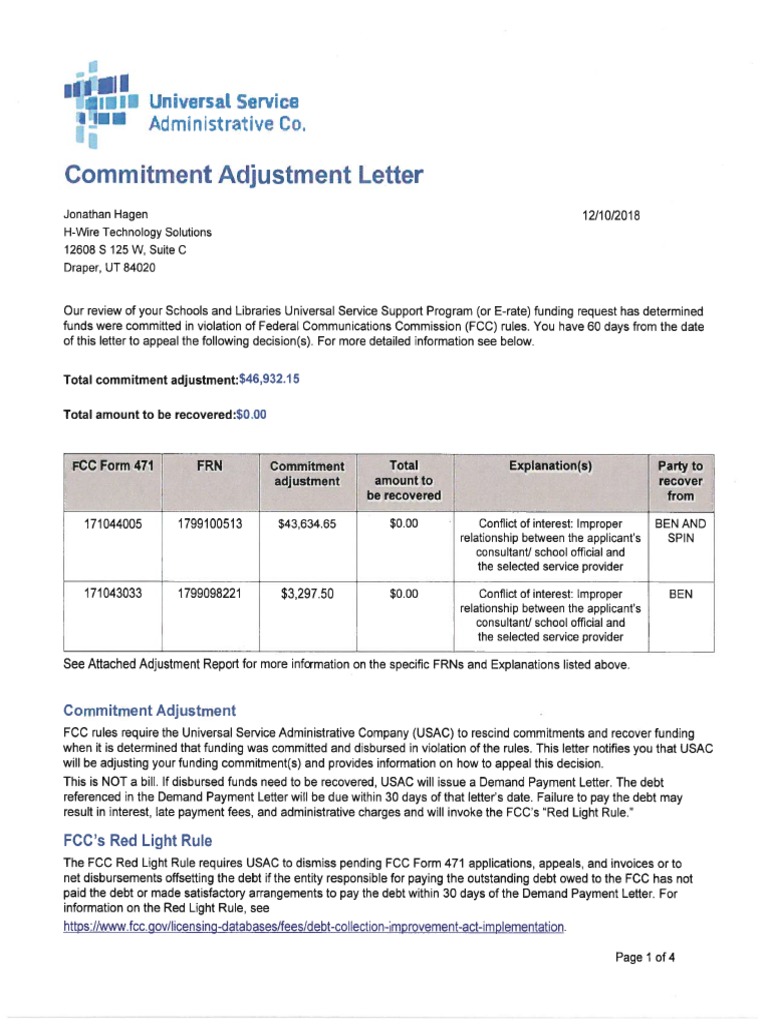 Universal Service Administrative Co.

Commitment Adjustment Letter

Jonathan Hagen
H-Wire Technology Solutions
12608 S 125 W, Suite C
Draper, UT 84020

12/10/2018

Our review of your Schools and Libraries Universal Service Support Program (or E-rate) funding request has determined funds were committed in violation of Federal Communications Commission (FCC) rules. You have 60 days from the date of this letter to appeal the following decision(s). For more detailed information see below.

Total commitment adjustment:$46,932.15

Total amount to be recovered:$0.00

| FCC Form 471 | FRN | Commitment adjustment | Total amount to be recovered | Explanation(s) | Party to recover from |
|---|---|---|---|---|---|
| 171044005 | 1799100513 | $43,634.65 | $0.00 | Conflict of interest: Improper relationship between the applicant's consultant/ school official and the selected service provider | BEN AND SPIN |
| 171043033 | 1799098221 | $3,297.50 | $0.00 | Conflict of interest: Improper relationship between the applicant's consultant/ school official and the selected service provider | BEN |

See Attached Adjustment Report for more information on the specific FRNs and Explanations listed above.

Commitment Adjustment

FCC rules require the Universal Service Administrative Company (USAC) to rescind commitments and recover funding when it is determined that funding was committed and disbursed in violation of the rules. This letter notifies you that USAC will be adjusting your funding commitment(s) and provides information on how to appeal this decision.

This is NOT a bill. If disbursed funds need to be recovered, USAC will issue a Demand Payment Letter. The debt referenced in the Demand Payment Letter will be due within 30 days of that letter's date. Failure to pay the debt may result in interest, late payment fees, and administrative charges and will invoke the FCC's "Red Light Rule."

FCC's Red Light Rule

The FCC Red Light Rule requires USAC to dismiss pending FCC Form 471 applications, appeals, and invoices or to net disbursements offsetting the debt if the entity responsible for paying the outstanding debt owed to the FCC has not paid the debt or made satisfactory arrangements to pay the debt within 30 days of the Demand Payment Letter. For information on the Red Light Rule, see https://www.fcc.gov/licensing-databases/fees/debt-collection-improvement-act-implementation.

Page 1 of 4